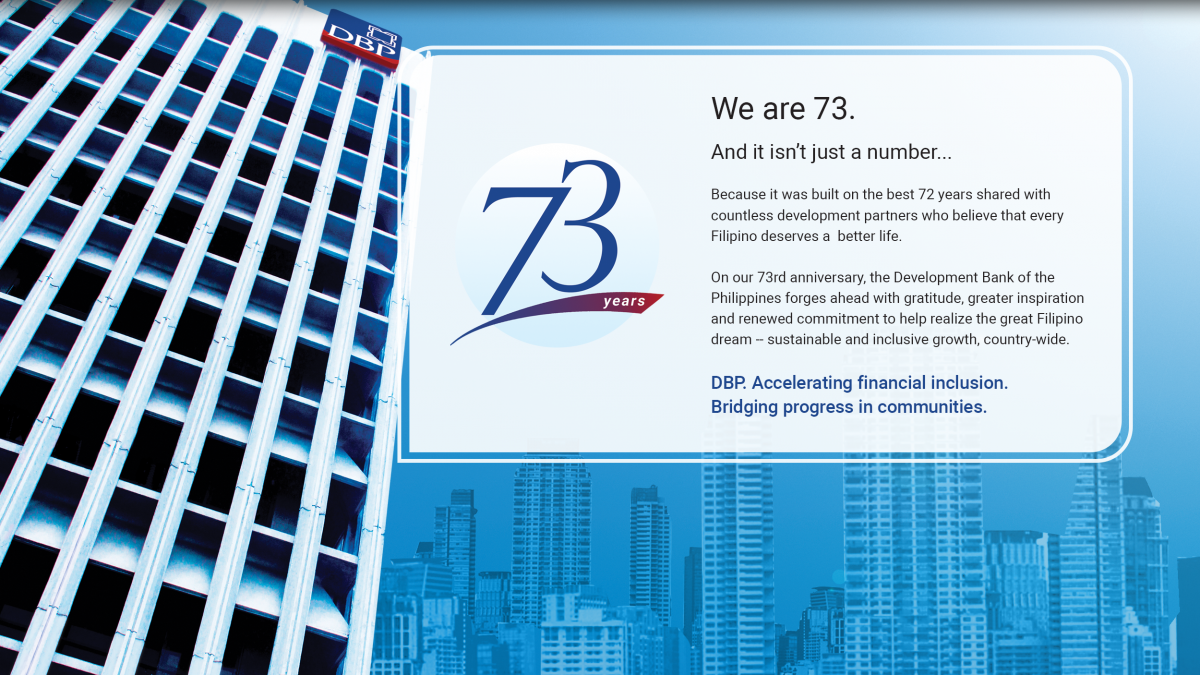 DBP

73
years

We are 73.

And it isn't just a number...

Because it was built on the best 72 years shared with countless development partners who believe that every Filipino deserves a better life.

On our 73rd anniversary, the Development Bank of the Philippines forges ahead with gratitude, greater inspiration and renewed commitment to help realize the great Filipino dream -- sustainable and inclusive growth, country-wide.

DBP. Accelerating financial inclusion.
Bridging progress in communities.